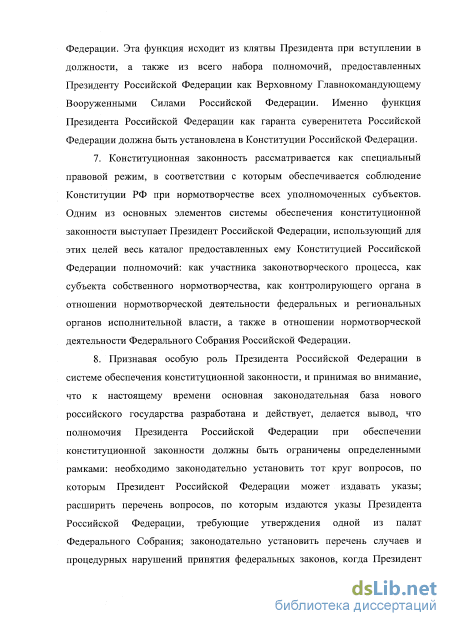 Федерации. Эта функция исходит из клятвы Президента при вступлении в должности, а также из всего набора полномочий, предоставленных Президенту Российской Федерации как Верховному Главнокомандующему Вооруженными Силами Российской Федерации. Именно функция Президента Российской Федерации как гаранта суверенитета Российской Федерации должна быть установлена в Конституции Российской Федерации.

7. Конституционная законность рассматривается как специальный правовой режим, в соответствии с которым обеспечивается соблюдение Конституции РФ при нормотворчестве всех уполномоченных субъектов. Одним из основных элементов системы обеспечения конституционной законности выступает Президент Российской Федерации, использующий для этих целей весь каталог предоставленных ему Конституцией Российской Федерации полномочий: как участника законотворческого процесса, как субъекта собственного нормотворчества, как контролирующего органа в отношении нормотворческой деятельности федеральных и региональных органов исполнительной власти, а также в отношении нормотворческой деятельности Федерального Собрания Российской Федерации.

8. Признавая особую роль Президента Российской Федерации в системе обеспечения конституционной законности, и принимая во внимание, что к настоящему времени основная законодательная база нового российского государства разработана и действует, делается вывод, что полномочия Президента Российской Федерации при обеспечении конституционной законности должны быть ограничены определенными рамками: необходимо законодательно установить тот круг вопросов, по которым Президент Российской Федерации может издавать указы; расширить перечень вопросов, по которым издаются указы Президента Российской Федерации, требующие утверждения одной из палат Федерального Собрания; законодательно установить перечень случаев и процедурных нарушений принятия федеральных законов, когда Президент

dsLib.net
библиотека диссертаций